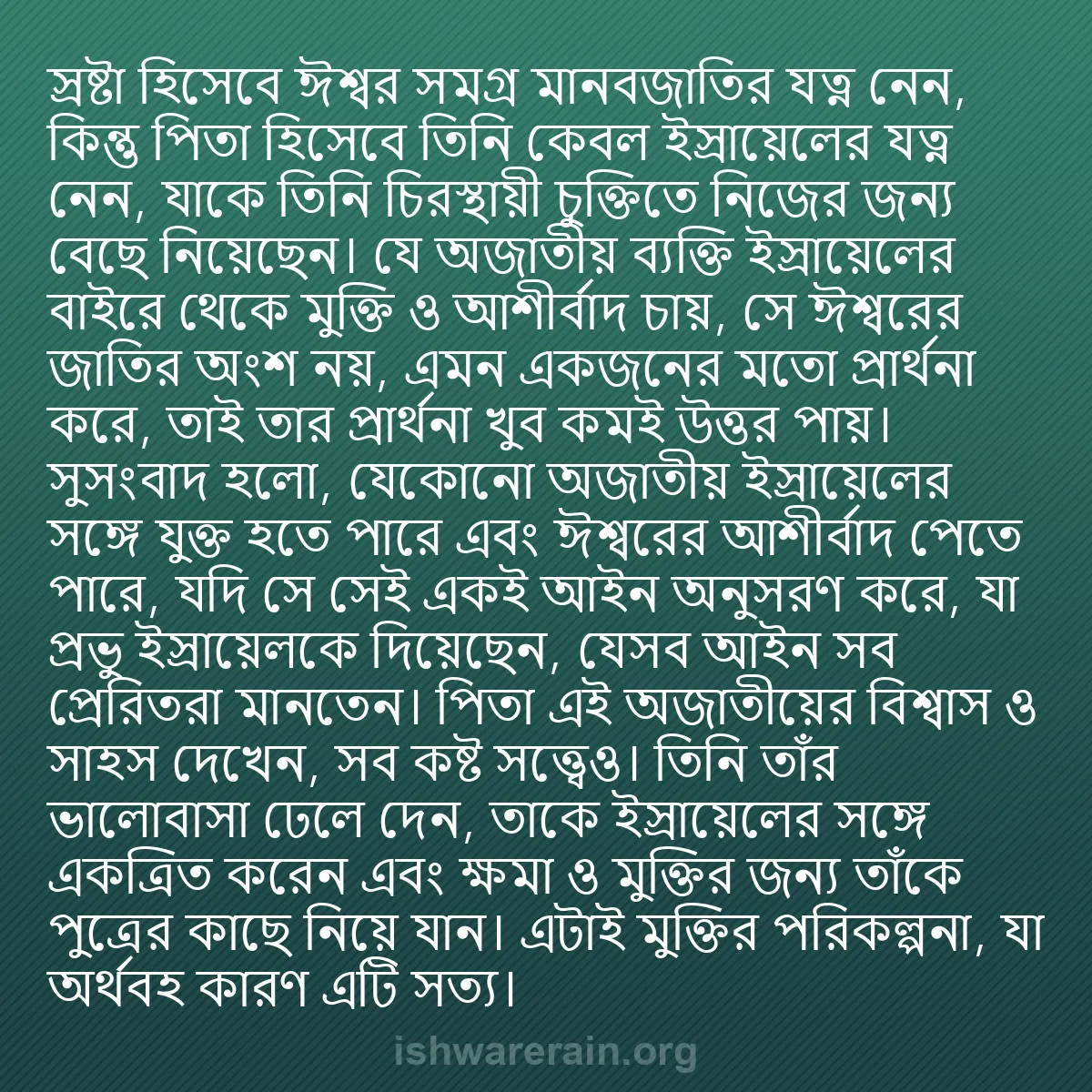 স্রষ্টা হিসেবে ঈশ্বর সমগ্র মানবজাতির যত্ন নেন, কিন্তু পিতা হিসেবে তিনি কেবল ইস্রায়েলের যত্ন নেন, যাকে তিনি চিরস্থায়ী চুক্তিতে নিজের জন্য বেছে নিয়েছেন। যে অজাতীয় ব্যক্তি ইস্রায়েলের বাইরে থেকে মুক্তি ও আশীর্বাদ চায়, সে ঈশ্বরের জাতির অংশ নয়, এমন একজনের মতো প্রার্থনা করে, তাই তার প্রার্থনা খুব কমই উত্তর পায়। সুসংবাদ হলো, যেকোনো অজাতীয় ইস্রায়েলের সঙ্গে যুক্ত হতে পারে এবং ঈশ্বরের আশীর্বাদ পেতে পারে, যদি সে সেই একই আইন অনুসরণ করে, যা প্রভু ইস্রায়েলকে দিয়েছেন, যেসব আইন সব প্রেরিতরা মানতেন। পিতা এই অজাতীয়ের বিশ্বাস ও সাহস দেখেন, সব কষ্ট সত্ত্বেও। তিনি তাঁর ভালোবাসা ঢেলে দেন, তাকে ইস্রায়েলের সঙ্গে একত্রিত করেন এবং ক্ষমা ও মুক্তির জন্য তাঁকে পুত্রের কাছে নিয়ে যান। এটাই মুক্তির পরিকল্পনা, যা অর্থবহ কারণ এটি সত্য।

ishwarerain.org